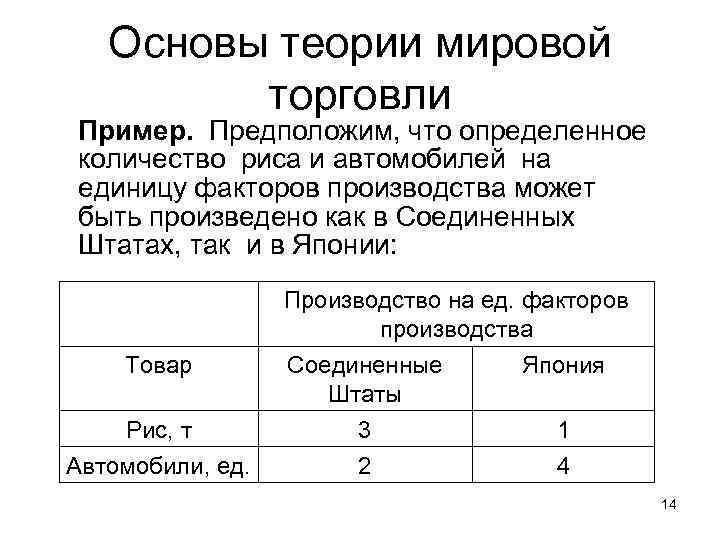 Основы теории мировой торговли

Пример. Предположим, что определенное количество риса и автомобилей на единицу факторов производства может быть произведено как в Соединенных Штатах, так и в Японии:

| | Производство на ед. факторов производства | |
|---|---|---|
| Товар | Соединенные Штаты | Япония |
| Рис, т | 3 | 1 |
| Автомобили, ед. | 2 | 4 |

14